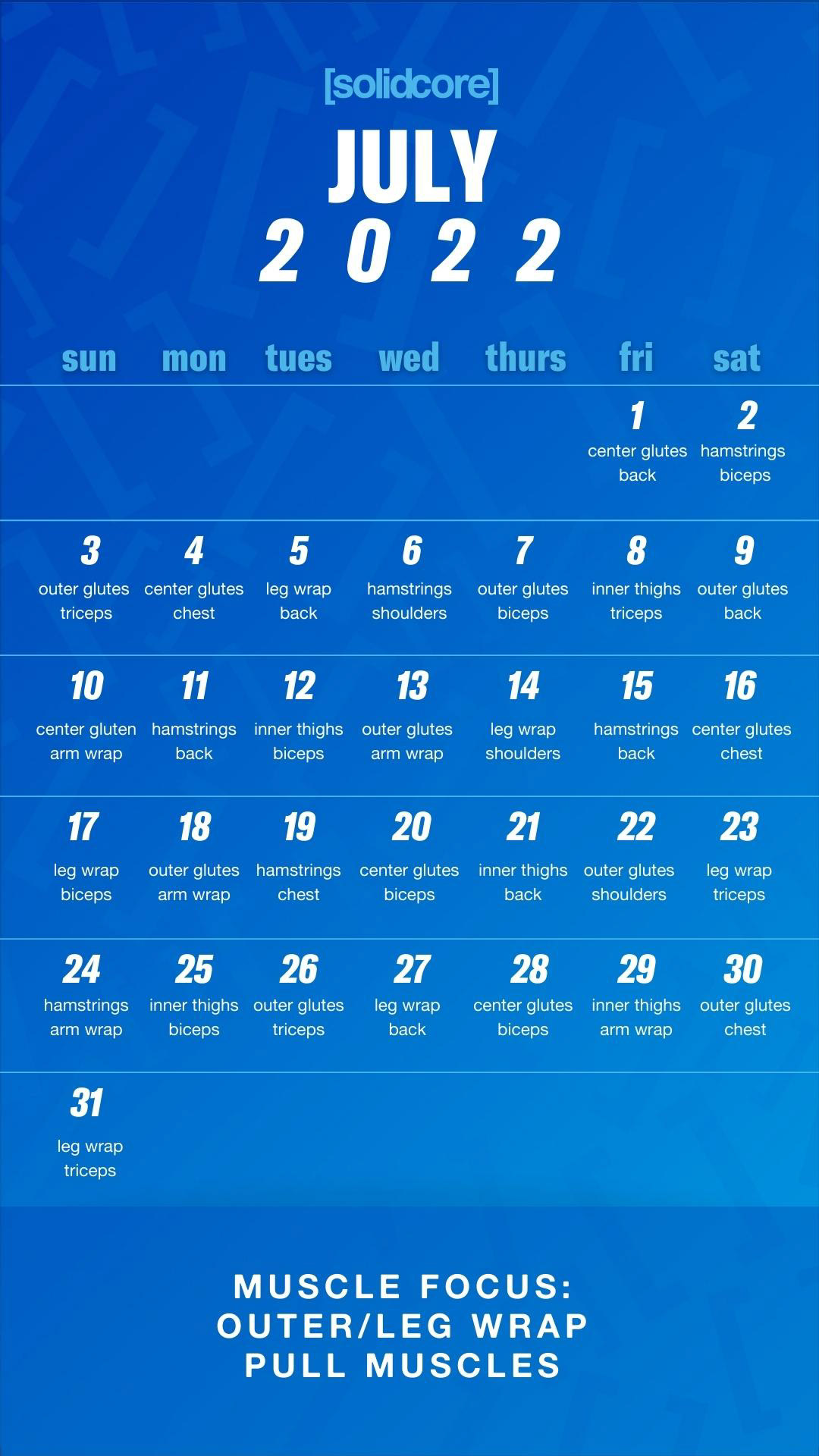 [solidcore]

JULY
2022

| sun | mon | tues | wed | thurs | fri | sat |
|---|---|---|---|---|---|---|
| | | | | | 1 center glutes back | 2 hamstrings biceps |
| 3 outer glutes triceps | 4 center glutes chest | 5 leg wrap back | 6 hamstrings shoulders | 7 outer glutes biceps | 8 inner thighs triceps | 9 outer glutes back |
| 10 center gluten arm wrap | 11 hamstrings back | 12 inner thighs biceps | 13 outer glutes arm wrap | 14 leg wrap shoulders | 15 hamstrings back | 16 center glutes chest |
| 17 leg wrap biceps | 18 outer glutes arm wrap | 19 hamstrings chest | 20 center glutes biceps | 21 inner thighs back | 22 outer glutes shoulders | 23 leg wrap triceps |
| 24 hamstrings arm wrap | 25 inner thighs biceps | 26 outer glutes triceps | 27 leg wrap back | 28 center glutes biceps | 29 inner thighs arm wrap | 30 outer glutes chest |
| 31 leg wrap triceps | | | | | | |

MUSCLE FOCUS:
OUTER/LEG WRAP
PULL MUSCLES